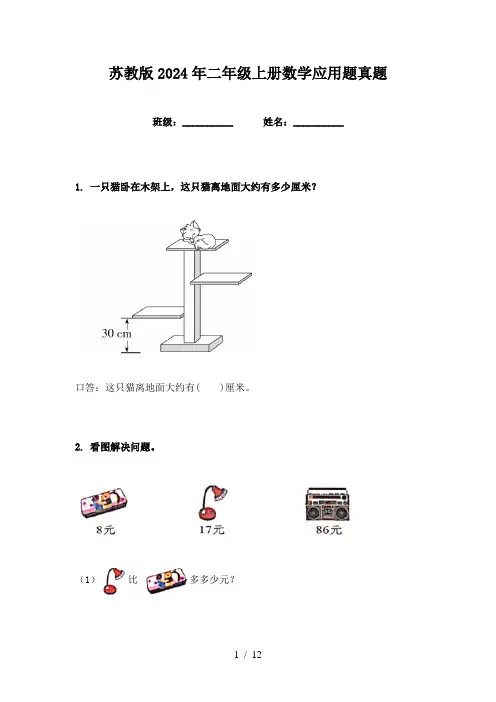 苏教版2024年二年级上册数学应用题真题

班级：__________ 姓名：__________

1. 一只猫卧在木架上，这只猫离地面大约有多少厘米？

30 cm

口答：这只猫离地面大约有(　　)厘米。

2. 看图解决问题。

8元

17元

86元

（1） 比 多多少元？

1 / 12